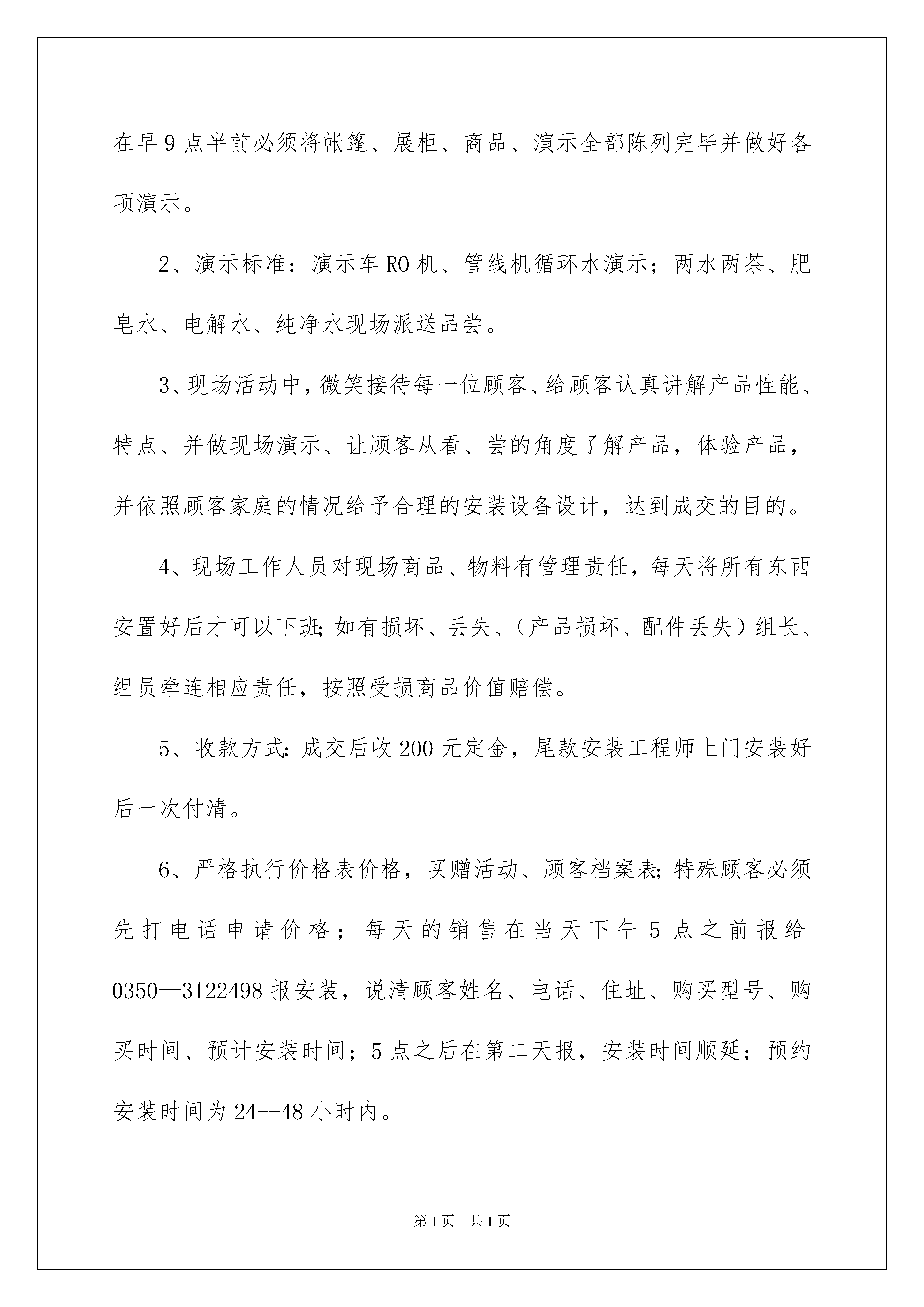 在早9点半前必须将帐篷、展柜、商品、演示全部陈列完毕并做好各项演示。

2、演示标准：演示车RO机、管线机循环水演示；两水两茶、肥皂水、电解水、纯净水现场派送品尝。

3、现场活动中，微笑接待每一位顾客、给顾客认真讲解产品性能、特点、并做现场演示、让顾客从看、尝的角度了解产品，体验产品，并依照顾客家庭的情况给予合理的安装设备设计，达到成交的目的。

4、现场工作人员对现场商品、物料有管理责任，每天将所有东西安置好后才可以下班;如有损坏、丢失、（产品损坏、配件丢失）组长、组员牵连相应责任，按照受损商品价值赔偿。

5、收款方式:成交后收200元定金，尾款安装工程师上门安装好后一次付清。

6、严格执行价格表价格，买赠活动、顾客档案表;特殊顾客必须先打电话申请价格；每天的销售在当天下午5点之前报给0350—3122498报安装，说清顾客姓名、电话、住址、购买型号、购买时间、预计安装时间；5点之后在第二天报，安装时间顺延；预约安装时间为24--48小时内。

第1页 共1页